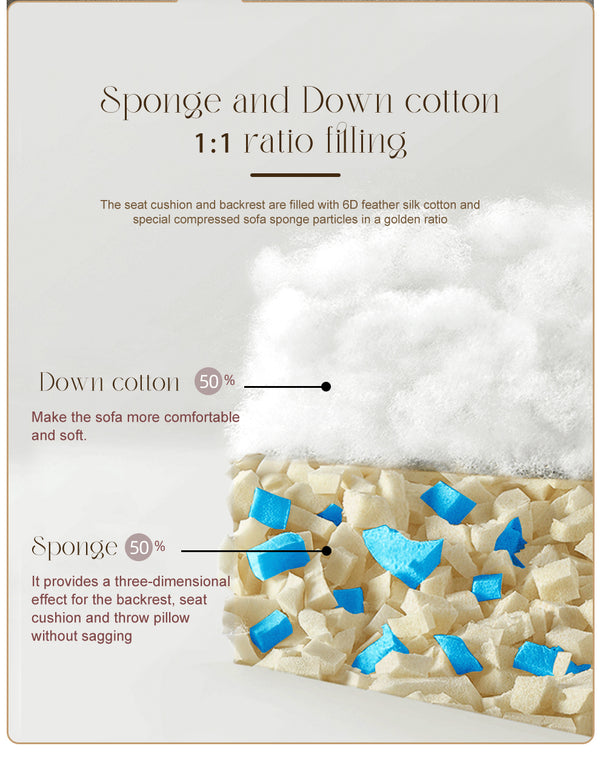 Sponge and Down cotton
1:1 ratio filling

The seat cushion and backrest are filled with 6D feather silk cotton and special compressed sofa sponge particles in a golden ratio

Down cotton 50%

Make the sofa more comfortable and soft.

Sponge 50%

It provides a three-dimensional effect for the backrest, seat cushion and throw pillow without sagging